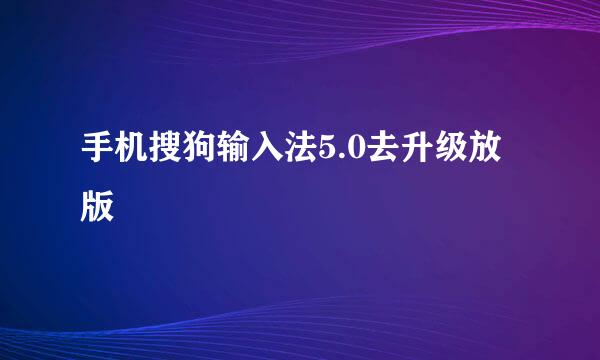 手机搜狗输入法5.0去升级放版